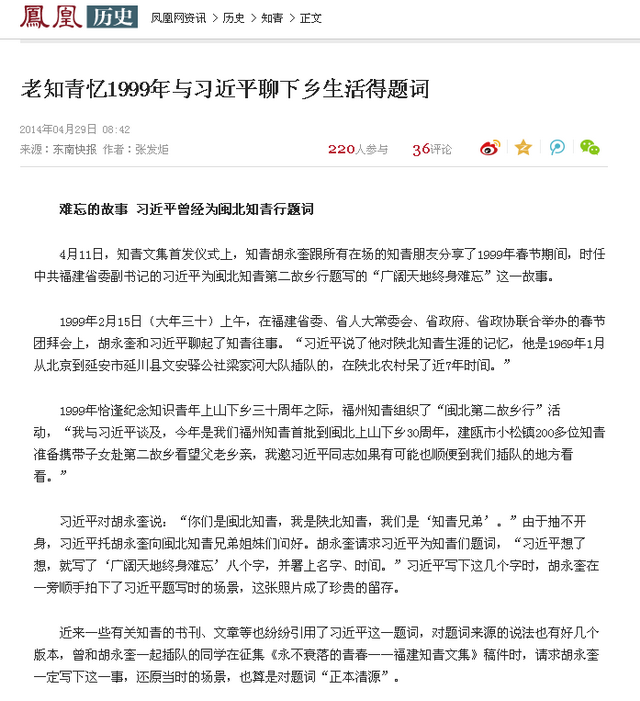 鳳凰 历史 凤凰网资讯 > 历史 > 知青 > 正文

老知青忆1999年与习近平聊下乡生活得题词

2014年04月29日 08:42
来源：东南快报 作者：张发炬

220人参与 36评论

难忘的故事 习近平曾经为闽北知青行题词

4月11日，知青文集首发仪式上，知青胡永奎跟所有在场的知青朋友分享了1999年春节期间，时任中共福建省委副书记的习近平为闽北知青第二故乡行题写的“广阔天地终身难忘”这一故事。

1999年2月15日（大年三十）上午，在福建省委、省人大常委会、省政府、省政协联合举办的春节团拜会上，胡永奎和习近平聊起了知青往事。“习近平说了他对陕北知青生涯的记忆，他是1969年1月从北京到延安市延川县文安驿公社梁家河大队插队的，在陕北农村呆了近7年时间。”

1999年恰逢纪念知识青年上山下乡三十周年之际，福州知青组织了“闽北第二故乡行”活动，“我与习近平谈及，今年是我们福州知青首批到闽北上山下乡30周年，建瓯市小松镇200多位知青准备携带子女赴第二故乡看望父老乡亲，我邀习近平同志如果有可能也顺便到我们插队的地方看看。”

习近平对胡永奎说：“你们是闽北知青，我是陕北知青，我们是‘知青兄弟’。”由于抽不开身，习近平托胡永奎向闽北知青兄弟姐妹们问好。胡永奎请求习近平为知青们题词，“习近平想了想，就写了‘广阔天地终身难忘’八个字，并署上名字、时间。”习近平写下这几个字时，胡永奎在一旁顺手拍下了习近平题写时的场景，这张照片成了珍贵的留存。

近来一些有关知青的书刊、文章等也纷纷引用了习近平这一题词，对题词来源的说法也有好几个版本，曾和胡永奎一起插队的同学在征集《永不衰落的青春——福建知青文集》稿件时，请求胡永奎一定写下这一事，还原当时的场景，也算是对题词“正本清源”。